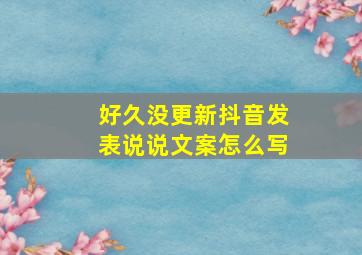 好久没更新抖音发表说说文案怎么写